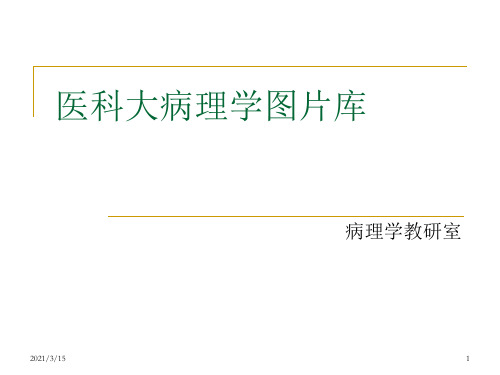 医科大病理学图片库

病理学教研室

2021/3/15

1